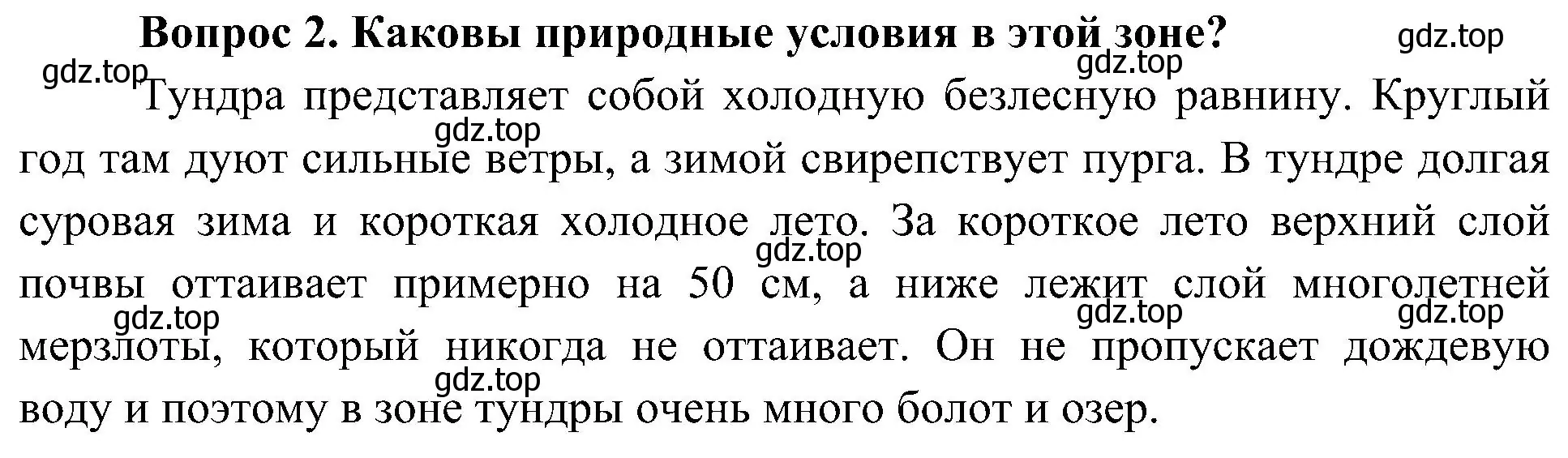 Вопрос 2. Каковы природные условия в этой зоне?

gdz.top gdz.top gdz.top

Тундра представляет собой холодную безлесную равнину. Круглый год там дуют сильные ветры, а зимой свирепствует пурга. В тундре долгая суровая зима и короткая холодное лето. За короткое лето верхний слой почвы оттаивает примерно на 50 см, а ниже лежит слой многолетней мерзлоты, который никогда не оттаивает. Он не пропускает дождевую воду и поэтому в зоне тундры очень много болот и озер.

gdz.top gdz.top gdz.top gdz.top gdz.top gdz.top